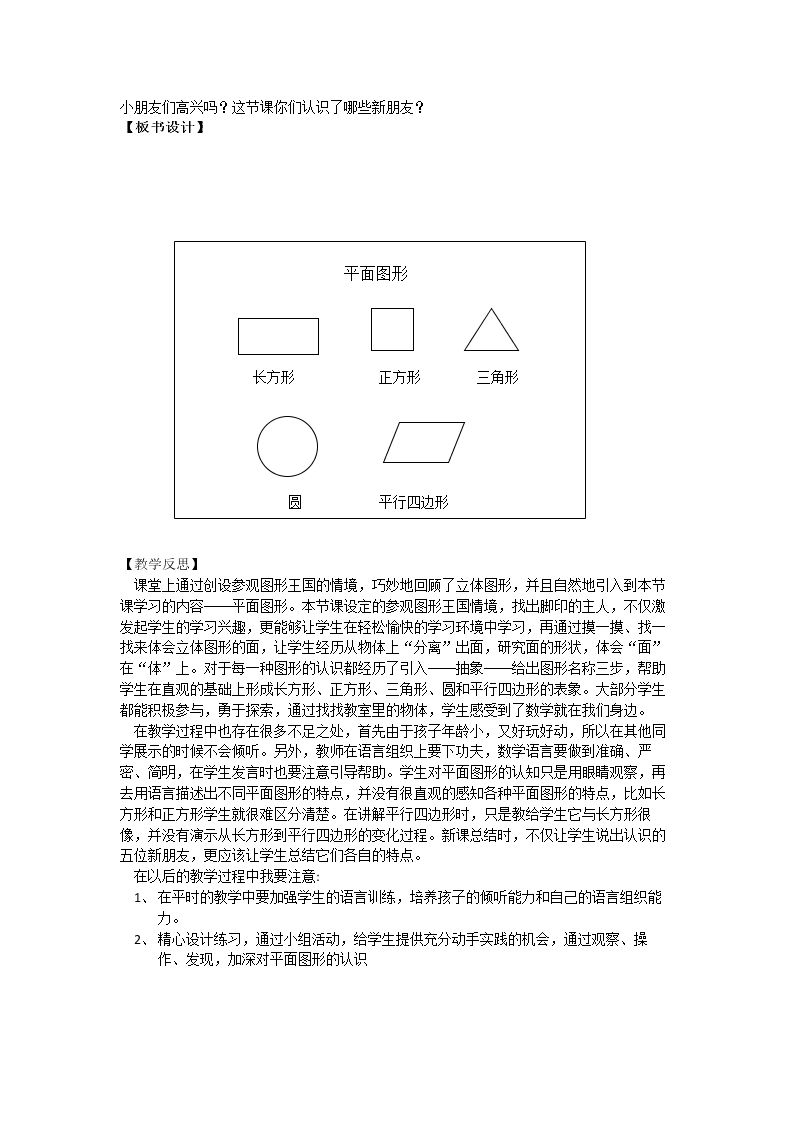 小朋友们高兴吗？这节课你们认识了哪些新朋友？
【板书设计】

平面图形

长方形

正方形

三角形

圆

平行四边形

【教学反思】

课堂上通过创设参观图形王国的情境，巧妙地回顾了立体图形，并且自然地引入到本节课学习的内容——平面图形。本节课设定的参观图形王国情境，找出脚印的主人，不仅激发起学生的学习兴趣，更能够让学生在轻松愉快的学习环境中学习，再通过摸一摸、找一找来体会立体图形的面，让学生经历从物体上“分离”出面，研究面的形状，体会“面”在“体”上。对于每一种图形的认识都经历了引入——抽象——给出图形名称三步，帮助学生在直观的基础上形成长方形、正方形、三角形、圆和平行四边形的表象。大部分学生都能积极参与，勇于探索，通过找找教室里的物体，学生感受到了数学就在我们身边。

在教学过程中也存在很多不足之处，首先由于孩子年龄小，又好玩好动，所以在其他同学展示的时候不会倾听。另外，教师在语言组织上要下功夫，数学语言要做到准确、严密、简明，在学生发言时也要注意引导帮助。学生对平面图形的认知只是用眼睛观察，再去用语言描述出不同平面图形的特点，并没有很直观的感知各种平面图形的特点，比如长方形和正方形学生就很难区分清楚。在讲解平行四边形时，只是教给学生它与长方形很像，并没有演示从长方形到平行四边形的变化过程。新课总结时，不仅让学生说出认识的五位新朋友，更应该让学生总结它们各自的特点。

在以后的教学过程中我要注意：

1、在平时的教学中要加强学生的语言训练，培养孩子的倾听能力和自己的语言组织能力。

2、精心设计练习，通过小组活动，给学生提供充分动手实践的机会，通过观察、操作、发现，加深对平面图形的认识